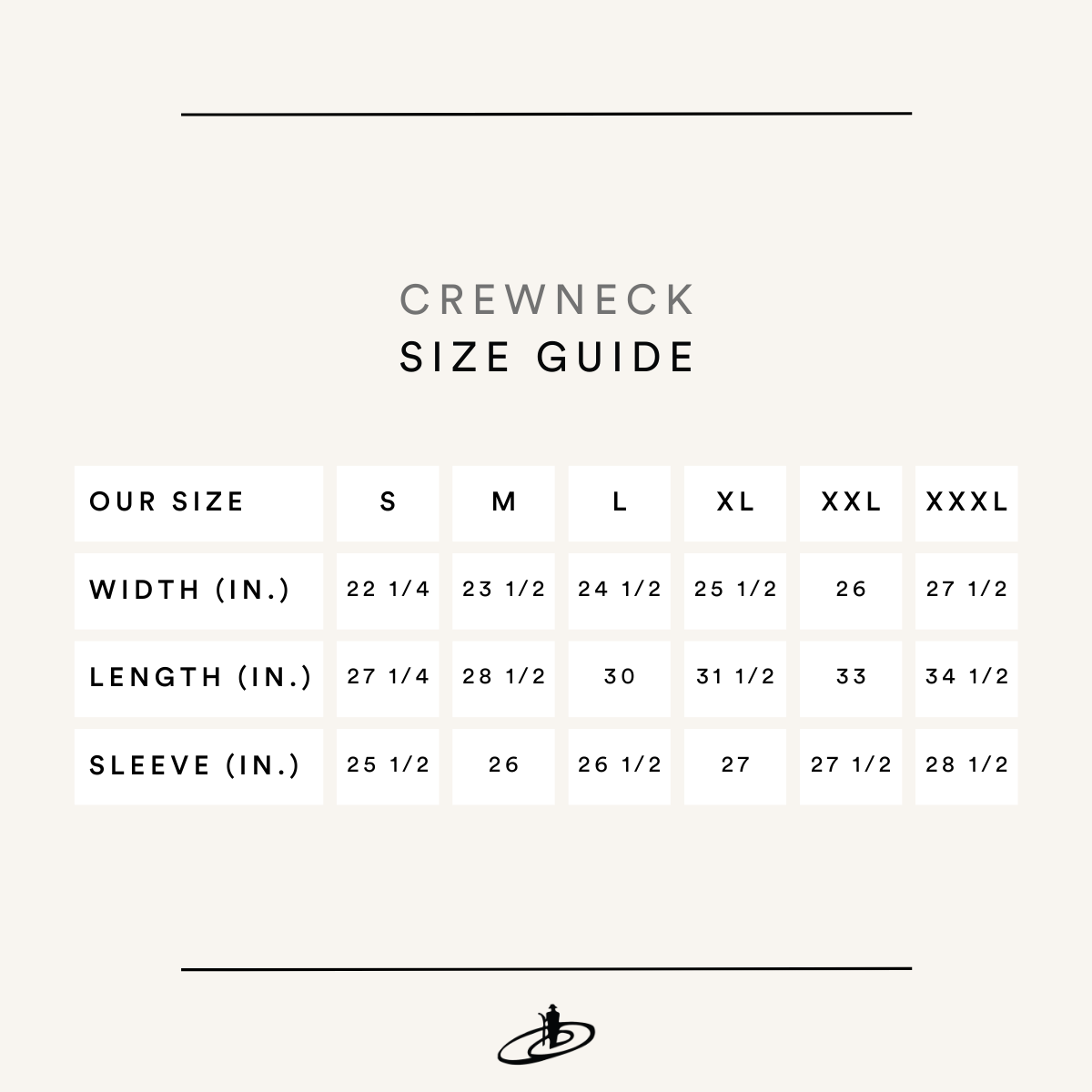 CREWNECK
SIZE GUIDE

| OUR SIZE | S | M | L | XL | XXL | XXXL |
|---|---|---|---|---|---|---|
| WIDTH (IN.) | 22 1/4 | 23 1/2 | 24 1/2 | 25 1/2 | 26 | 27 1/2 |
| LENGTH (IN.) | 27 1/4 | 28 1/2 | 30 | 31 1/2 | 33 | 34 1/2 |
| SLEEVE (IN.) | 25 1/2 | 26 | 26 1/2 | 27 | 27 1/2 | 28 1/2 |